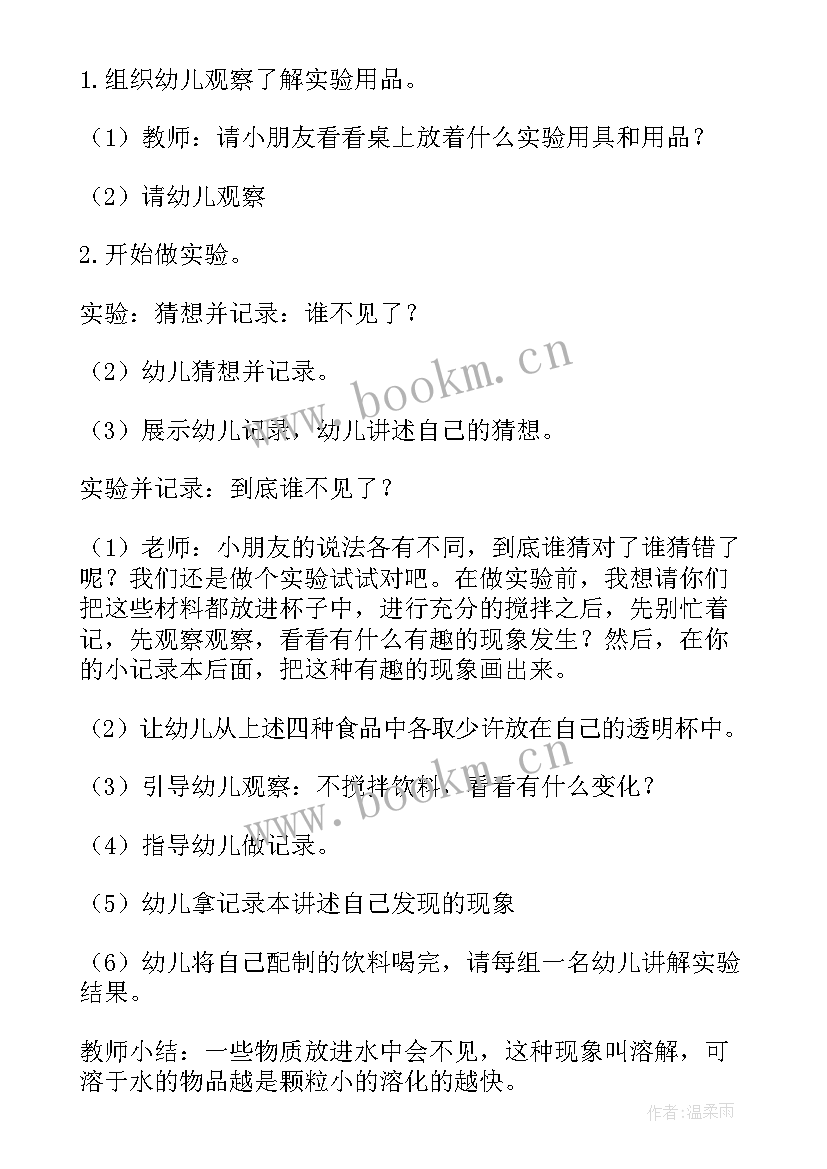 1.组织幼儿观察了解实验用品。

（1）教师：请小朋友看看桌上放着什么实验用具和用品？

（2）请幼儿观察

2.开始做实验。

实验：猜想并记录：谁不见了？

（2）幼儿猜想并记录。

（3）展示幼儿记录，幼儿讲述自己的猜想。

实验并记录：到底谁不见了？

（1）老师：小朋友的说法各有不同，到底谁猜对了谁猜错了呢？我们还是做个实验试试对吧。在做实验前，我想请你们把这些材料都放进杯子中，进行充分的搅拌之后，先别忙着记，先观察观察，看看有什么有趣的现象发生？然后，在你的小记录本后面，把这种有趣的现象画出来。

（2）让幼儿从上述四种食品中各取少许放在自己的透明杯中。

（3）引导幼儿观察：不搅拌饮料，看看有什么变化？

（4）指导幼儿做记录。

（5）幼儿拿记录本讲述自己发现的现象

（6）幼儿将自己配制的饮料喝完，请每组一名幼儿讲解实验结果。

教师小结：一些物质放进水中会不见，这种现象叫溶解，可溶于水的物品越是颗粒小的溶化的越快。

www.bookm.cn

www.bookm.cn

作者:温柔雨